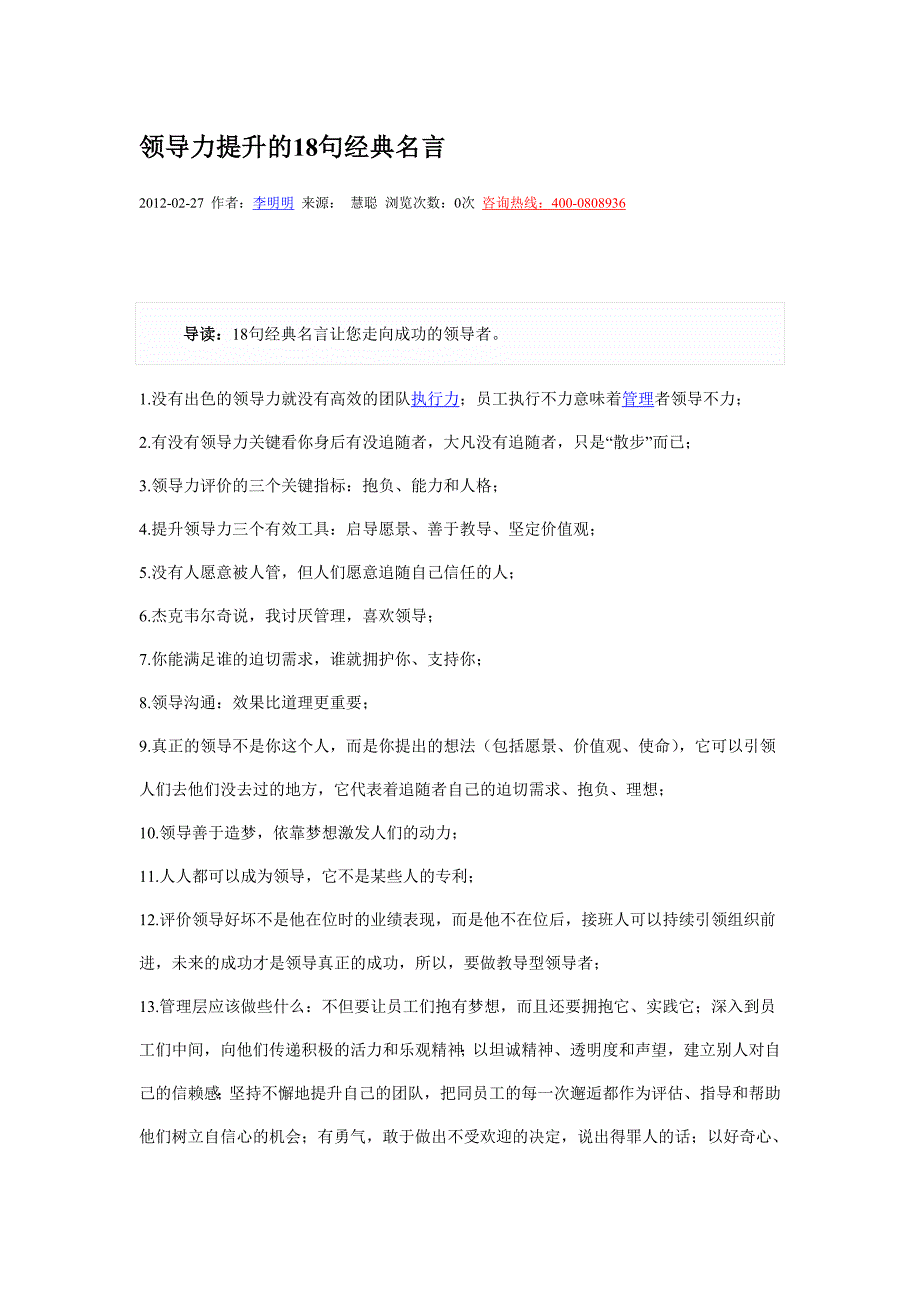 领导力提升的18句经典名言

2012-02-27 作者：李明明 来源： 慧聪 浏览次数：0次 咨询热线：400-0808936

导读：18句经典名言让您走向成功的领导者。

1.没有出色的领导力就没有高效的团队执行力；员工执行不力意味着管理者领导不力；

2.有没有领导力关键看你身后有没追随者，大凡没有追随者，只是“散步”而已；

3.领导力评价的三个关键指标：抱负、能力和人格；

4.提升领导力三个有效工具：启导愿景、善于教导、坚定价值观；

5.没有人愿意被人管，但人们愿意追随自己信任的人；

6.杰克韦尔奇说，我讨厌管理，喜欢领导；

7.你能满足谁的迫切需求，谁就拥护你、支持你；

8.领导沟通：效果比道理更重要；

9.真正的领导不是你这个人，而是你提出的想法（包括愿景、价值观、使命），它可以引领人们去他们没去过的地方，它代表着追随者自己的迫切需求、抱负、理想；

10.领导善于造梦，依靠梦想激发人们的动力；

11.人人都可以成为领导，它不是某些人的专利；

12.评价领导好坏不是他在位时的业绩表现，而是他不在位后，接班人可以持续引领组织前进，未来的成功才是领导真正的成功，所以，要做教导型领导者；

13.管理层应该做些什么：不但要让员工们抱有梦想，而且还要拥抱它、实践它；深入到员工们中间，向他们传递积极的活力和乐观精神；以坦诚精神、透明度和声望，建立别人对自己的信赖感；坚持不懈地提升自己的团队，把同员工的每一次邂逅都作为评估、指导和帮助他们树立自信心的机会；有勇气，敢于做出不受欢迎的决定，说出得罪人的话；以好奇心、